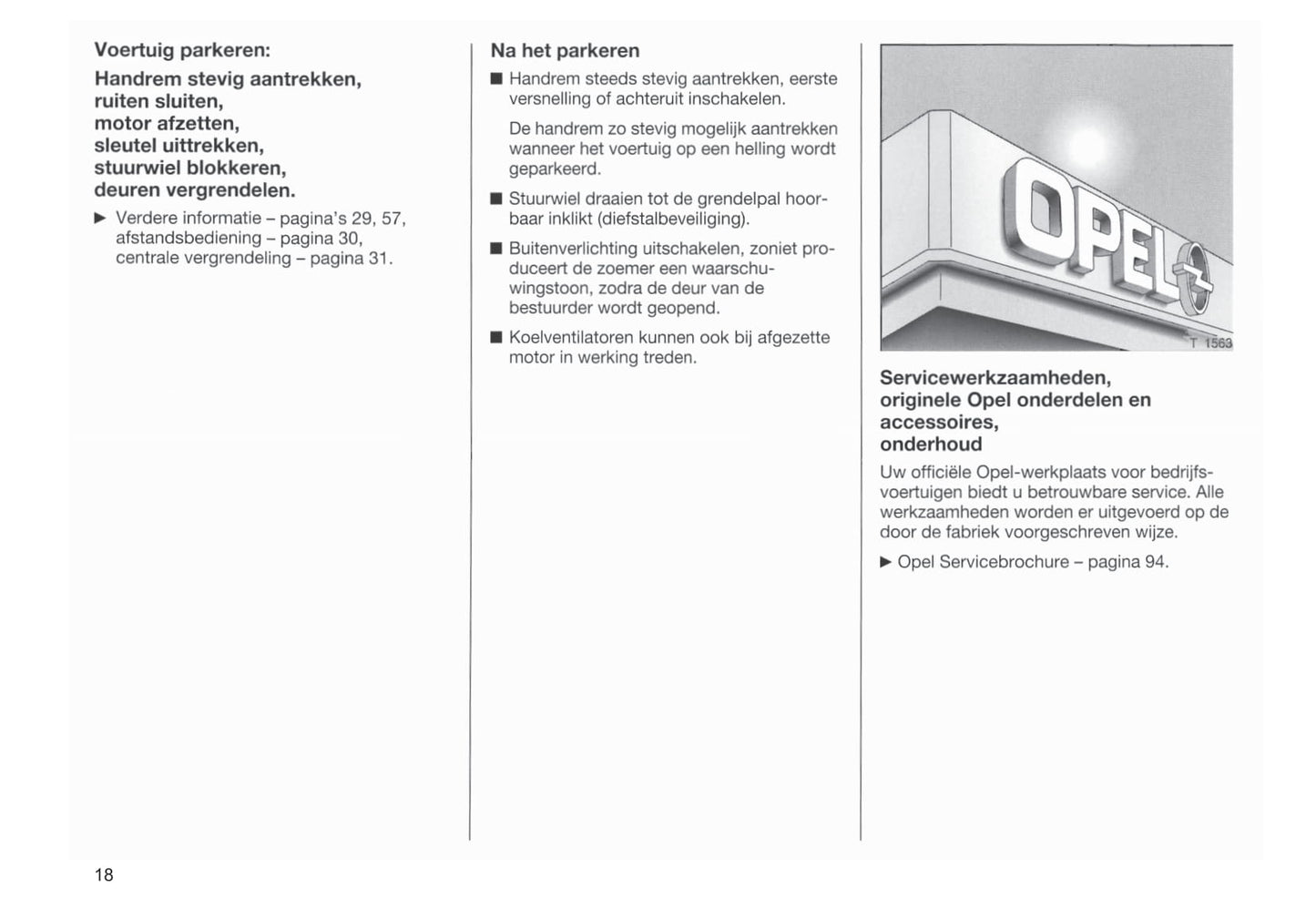 Voertuig parkeren:

Handrem stevig aantrekken, ruiten sluiten, motor afzetten, sleutel uittrekken, stuurwiel blokkeren, deuren vergrendelen.

▶ Verdere informatie – pagina's 29, 57, afstandsbediening – pagina 30, centrale vergrendeling – pagina 31.

Na het parkeren

■ Handrem steeds stevig aantrekken, eerste versnelling of achteruit inschakelen.

De handrem zo stevig mogelijk aantrekken wanneer het voertuig op een helling wordt geparkeerd.

■ Stuurwiel draaien tot de grendelpal hoorbaar inklikt (diefstalbeveiliging).

■ Buitenverlichting uitschakelen, zoniet produceert de zoemer een waarschuwingstoon, zodra de deur van de bestuurder wordt geopend.

■ Koelventilatoren kunnen ook bij afgezette motor in werking treden.

OPEL

T 1563

Servicewerkzaamheden, originele Opel onderdelen en accessoires, onderhoud

Uw officiële Opel-werkplaats voor bedrijfsvoertuigen biedt u betrouwbare service. Alle werkzaamheden worden er uitgevoerd op de door de fabriek voorgeschreven wijze.

▶ Opel Servicebrochure – pagina 94.

18